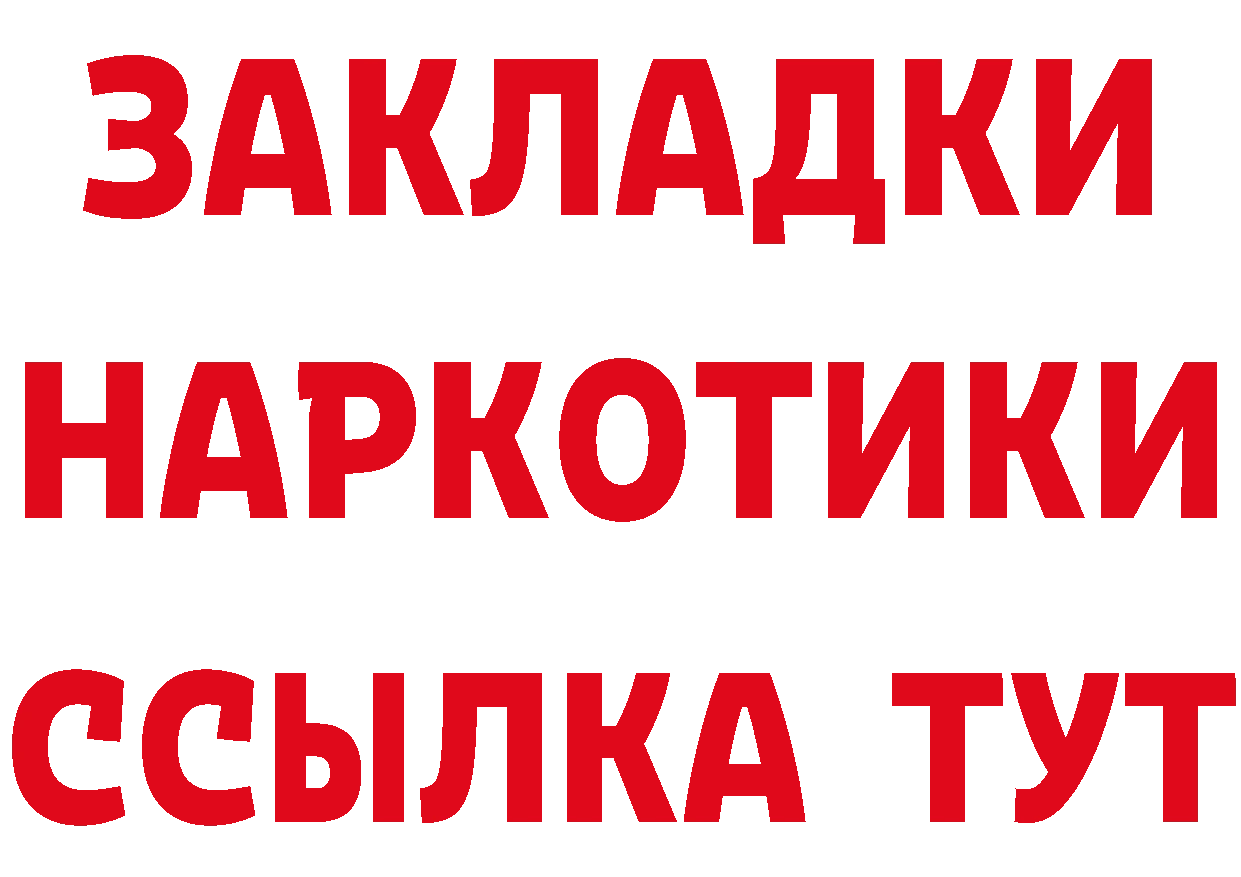 ЗАКЛАДКИ НАРКОТИКИ ССЫЛКА ТУТ